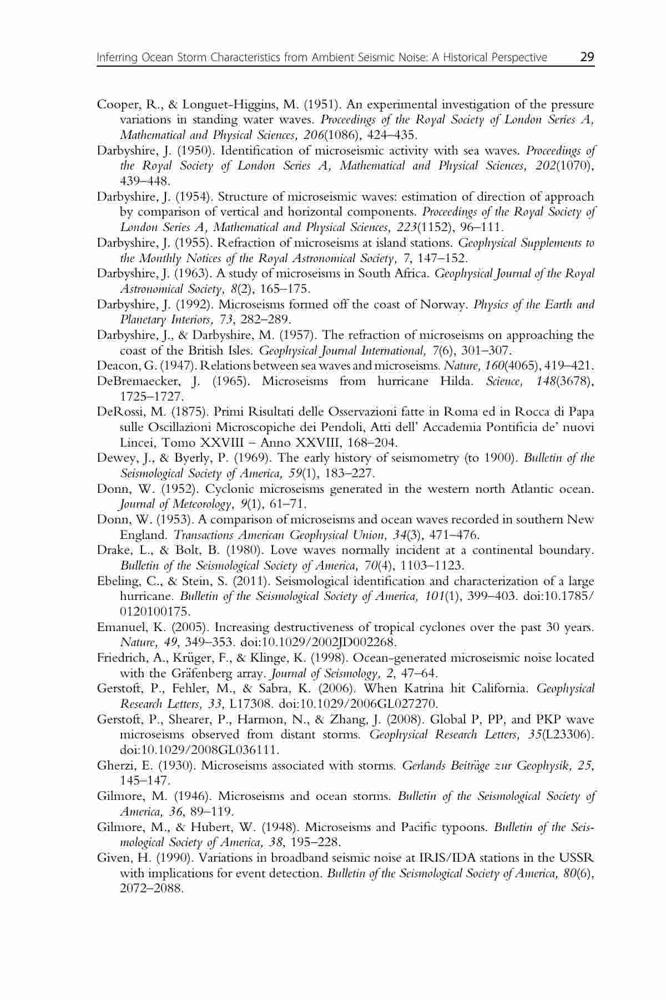 Inferring Ocean Storm Characteristics from Ambient Seismic Noise: A Historical Perspective 29

Cooper, R., & Longuet-Higgins, M. (1951). An experimental investigation of the pressure variations in standing water waves. Proceedings of the Royal Society of London Series A, Mathematical and Physical Sciences, 206(1086), 424–435.

Darbyshire, J. (1950). Identification of microseismic activity with sea waves. Proceedings of the Royal Society of London Series A, Mathematical and Physical Sciences, 202(1070), 439–448.

Darbyshire, J. (1954). Structure of microseismic waves: estimation of direction of approach by comparison of vertical and horizontal components. Proceedings of the Royal Society of London Series A, Mathematical and Physical Sciences, 223(1152), 96–111.

Darbyshire, J. (1955). Refraction of microseisms at island stations. Geophysical Supplements to the Monthly Notices of the Royal Astronomical Society, 7, 147–152.

Darbyshire, J. (1963). A study of microseisms in South Africa. Geophysical Journal of the Royal Astronomical Society, 8(2), 165–175.

Darbyshire, J. (1992). Microseisms formed off the coast of Norway. Physics of the Earth and Planetary Interiors, 73, 282–289.

Darbyshire, J., & Darbyshire, M. (1957). The refraction of microseisms on approaching the coast of the British Isles. Geophysical Journal International, 7(6), 301–307.

Deacon, G. (1947). Relations between sea waves and microseisms. Nature, 160(4065), 419–421.

DeBremaecker, J. (1965). Microseisms from hurricane Hilda. Science, 148(3678), 1725–1727.

DeRossi, M. (1875). Primi Risultati delle Osservazioni fatte in Roma ed in Rocca di Papa sulle Oscillazioni Microscopiche dei Pendoli, Atti dell' Accademia Pontificia de' nuovi Lincei, Tomo XXVIII – Anno XXVIII, 168–204.

Dewey, J., & Byerly, P. (1969). The early history of seismometry (to 1900). Bulletin of the Seismological Society of America, 59(1), 183–227.

Donn, W. (1952). Cyclonic microseisms generated in the western north Atlantic ocean. Journal of Meteorology, 9(1), 61–71.

Donn, W. (1953). A comparison of microseisms and ocean waves recorded in southern New England. Transactions American Geophysical Union, 34(3), 471–476.

Drake, L., & Bolt, B. (1980). Love waves normally incident at a continental boundary. Bulletin of the Seismological Society of America, 70(4), 1103–1123.

Ebeling, C., & Stein, S. (2011). Seismological identification and characterization of a large hurricane. Bulletin of the Seismological Society of America, 101(1), 399–403. doi:10.1785/0120100175.

Emanuel, K. (2005). Increasing destructiveness of tropical cyclones over the past 30 years. Nature, 49, 349–353. doi:10.1029/2002JD002268.

Friedrich, A., Krüger, F., & Klinge, K. (1998). Ocean-generated microseismic noise located with the Gräfenberg array. Journal of Seismology, 2, 47–64.

Gerstoft, P., Fehler, M., & Sabra, K. (2006). When Katrina hit California. Geophysical Research Letters, 33, L17308. doi:10.1029/2006GL027270.

Gerstoft, P., Shearer, P., Harmon, N., & Zhang, J. (2008). Global P, PP, and PKP wave microseisms observed from distant storms. Geophysical Research Letters, 35(L23306). doi:10.1029/2008GL036111.

Gherzi, E. (1930). Microseisms associated with storms. Gerlands Beiträge zur Geophysik, 25, 145–147.

Gilmore, M. (1946). Microseisms and ocean storms. Bulletin of the Seismological Society of America, 36, 89–119.

Gilmore, M., & Hubert, W. (1948). Microseisms and Pacific typoons. Bulletin of the Seismological Society of America, 38, 195–228.

Given, H. (1990). Variations in broadband seismic noise at IRIS/IDA stations in the USSR with implications for event detection. Bulletin of the Seismological Society of America, 80(6), 2072–2088.